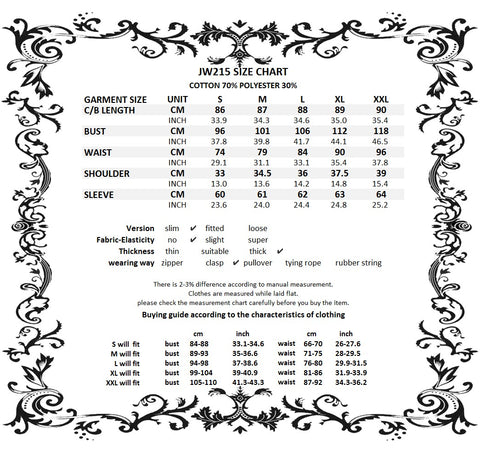 JW215 SIZE CHART

COTTON 70% POLYESTER 30%

| GARMENT SIZE | UNIT | S | M | L | XL | XXL |
|---|---|---|---|---|---|---|
| C/B LENGTH | CM | 86 | 87 | 88 | 89 | 90 |
| | INCH | 33.9 | 34.3 | 34.6 | 35.0 | 35.4 |
| BUST | CM | 96 | 101 | 106 | 112 | 118 |
| | INCH | 37.8 | 39.8 | 41.7 | 44.1 | 46.5 |
| WAIST | CM | 74 | 79 | 84 | 90 | 96 |
| | INCH | 29.1 | 31.1 | 33.1 | 35.4 | 37.8 |
| SHOULDER | CM | 33 | 34.5 | 36 | 37.5 | 39 |
| | INCH | 13.0 | 13.6 | 14.2 | 14.8 | 15.4 |
| SLEEVE | CM | 60 | 61 | 62 | 63 | 64 |
| | INCH | 23.6 | 24.0 | 24.4 | 24.8 | 25.2 |

Version slim ✔ fitted loose
Fabric-Elasticity no ✔ slight super
Thickness thin suitable thick ✔
wearing way zipper clasp ✔ pullover tying rope rubber string

There is 2-3% difference according to manual measurement.
Clothes are measured while laid flat.
please check the measurement chart carefully before you buy the item.

Buying guide according to the characteristics of clothing

| | | cm | inch | | cm | inch |
|---|---|---|---|---|---|---|
| S will fit | bust | 84-88 | 33.1-34.6 | waist | 66-70 | 26-27.6 |
| M will fit | bust | 89-93 | 35-36.6 | waist | 71-75 | 28-29.5 |
| L will fit | bust | 94-98 | 37-38.6 | waist | 76-80 | 29.9-31.5 |
| XL will fit | bust | 99-104 | 39-40.9 | waist | 81-86 | 31.9-33.9 |
| XXL will fit | bust | 105-110 | 41.3-43.3 | waist | 87-92 | 34.3-36.2 |